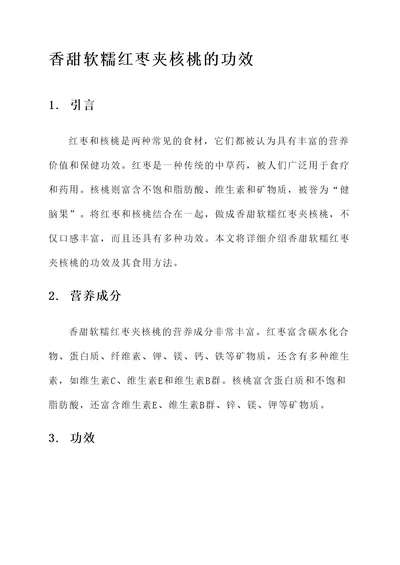 香甜软糯红枣夹核桃的功效

1. 引言

红枣和核桃是两种常见的食材，它们都被认为具有丰富的营养价值和保健功效。红枣是一种传统的中草药，被人们广泛用于食疗和药用。核桃则富含不饱和脂肪酸、维生素和矿物质，被誉为“健脑果”。将红枣和核桃结合在一起，做成香甜软糯红枣夹核桃，不仅口感丰富，而且还具有多种功效。本文将详细介绍香甜软糯红枣夹核桃的功效及其食用方法。

2. 营养成分

香甜软糯红枣夹核桃的营养成分非常丰富。红枣富含碳水化合物、蛋白质、纤维素、钾、镁、钙、铁等矿物质，还含有多种维生素，如维生素C、维生素E和维生素B群。核桃富含蛋白质和不饱和脂肪酸，还富含维生素E、维生素B群、锌、镁、钾等矿物质。

3. 功效